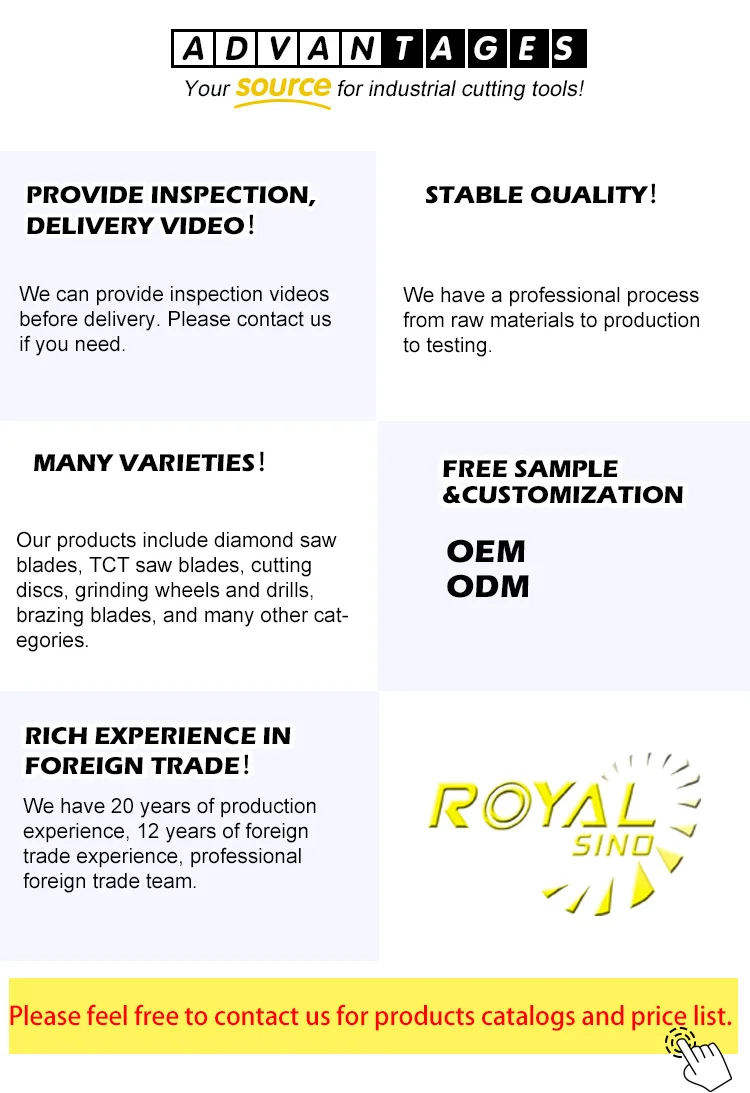 ADVANTAGES

Your source for industrial cutting tools!

PROVIDE INSPECTION, DELIVERY VIDEO!

We can provide inspection videos before delivery. Please contact us if you need.

STABLE QUALITY!

We have a professional process from raw materials to production to testing.

MANY VARIETIES!

Our products include diamond saw blades, TCT saw blades, cutting discs, grinding wheels and drills, brazing blades, and many other categories.

FREE SAMPLE &CUSTOMIZATION

OEM
ODM

RICH EXPERIENCE IN FOREIGN TRADE!

We have 20 years of production experience, 12 years of foreign trade experience, professional foreign trade team.

ROYAL
SINO

Please feel free to contact us for products catalogs and price list.